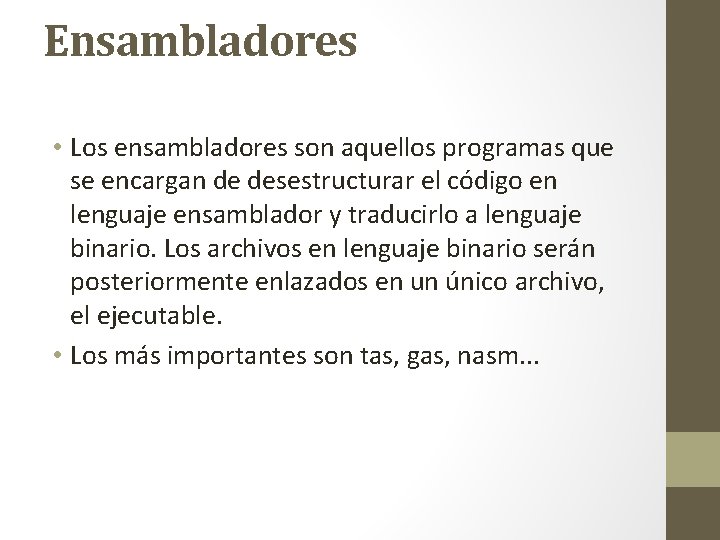 Ensambladores

• Los ensambladores son aquellos programas que se encargan de desestructurar el código en lenguaje ensamblador y traducirlo a lenguaje binario. Los archivos en lenguaje binario serán posteriormente enlazados en un único archivo, el ejecutable.

• Los más importantes son tas, gas, nasm...